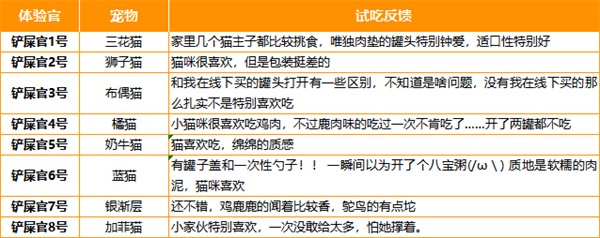 | 体验官 | 宠物 | 试吃反馈 |
|---|---|---|
| 铲屎官1号 | 三花猫 | 家里几个猫主子都比较挑食，唯独肉垫的罐头特别钟爱，适口性特别好 |
| 铲屎官2号 | 狮子猫 | 猫咪很喜欢，但是包装挺差的 |
| 铲屎官3号 | 布偶猫 | 和我在线下买的罐头打开有一些区别，不知道是啥问题，没有我在线下买的那么扎实不是特别喜欢吃 |
| 铲屎官4号 | 橘猫 | 小猫咪很喜欢吃鸡肉，不过鹿肉味的吃过一次不肯吃了……开了两罐都不吃 |
| 铲屎官5号 | 奶牛猫 | 猫喜欢吃，绵绵的质感 |
| 铲屎官6号 | 蓝猫 | 有罐子盖和一次性勺子！！ 一瞬间以为开了个八宝粥(/ω\) 质地是软糯的肉泥，猫咪喜欢 |
| 铲屎官7号 | 银渐层 | 还不错，鸡鹿鹿的闻着比较香，鸵鸟的有点坨 |
| 铲屎官8号 | 加菲猫 | 小家伙特别喜欢，一次没敢给太多，怕她撑着。 |